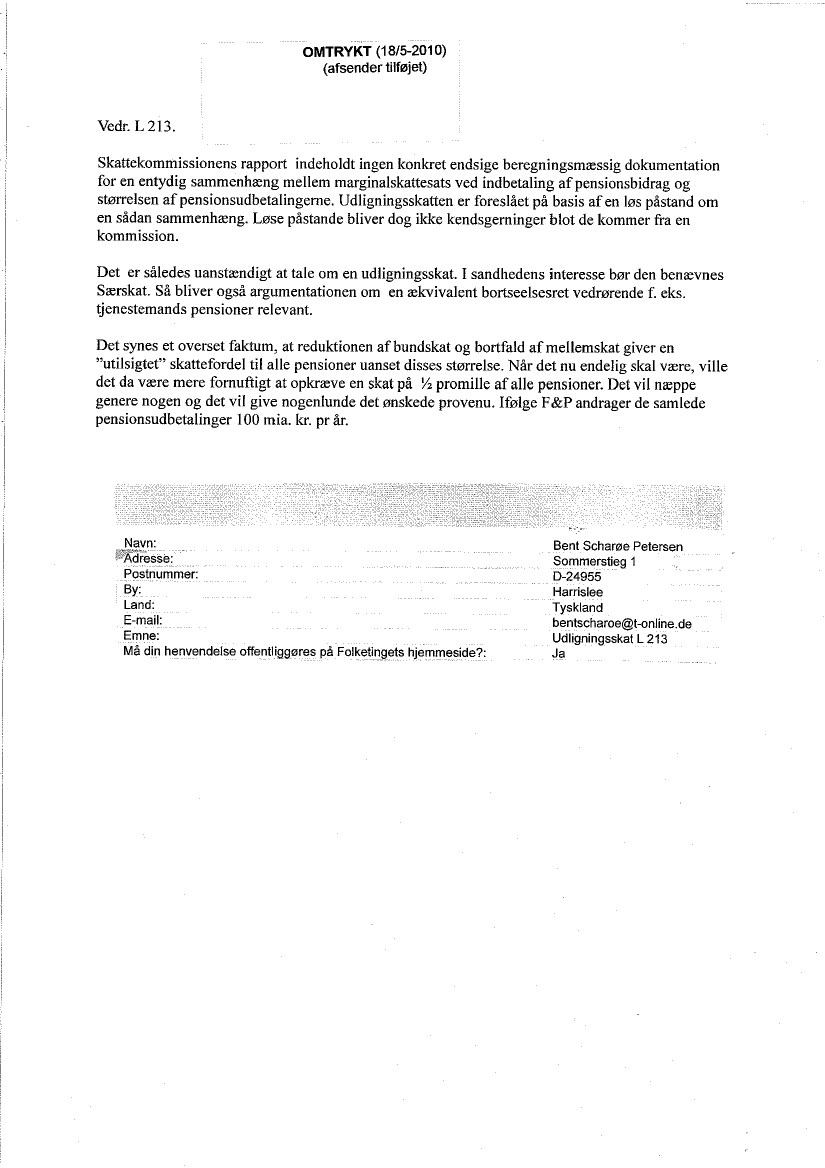 OMTRYKT (18/5-2010)
(afsender tilføjet)

Vedr. L 213.

Skattekommissionens rapport indeholdt ingen konkret endsige beregningsmæssig dokumentation for en entydig sammenhæng mellem marginalskattesats ved indbetaling af pensionsbidrag og størrelsen af pensionsudbetalingerne. Udligningsskatten er foreslået på basis af en løs påstand om en sådan sammenhæng. Løse påstande bliver dog ikke kendsgerninger blot de kommer fra en kommission.

Det er således uanstændigt at tale om en udligningsskat. I sandhedens interesse bør den benævnes Særskat. Så bliver også argumentationen om en ækvivalent bortseelsesret vedrørende f. eks. tjenestemands pensioner relevant.

Det synes et overset faktum, at reduktionen af bundskat og bortfald af mellemskat giver en "utilsigtet" skattefordel til alle pensioner uanset disses størrelse. Når det nu endelig skal være, ville det da være mere fornuftigt at opkræve en skat på ½ promille af alle pensioner. Det vil næppe genere nogen og det vil give nogenlunde det ønskede provenu. Ifølge F&P andrager de samlede pensionsudbetalinger 100 mia. kr. pr år.

| | |
|---|---|
| Navn: | Bent Scharøe Petersen |
| Adresse: | Sommerstieg 1 |
| Postnummer: | D-24955 |
| By: | Harrislee |
| Land: | Tyskland |
| E-mail: | bentscharoe@t-online.de |
| Emne: | Udligningsskat L 213 |
| Må din henvendelse offentliggøres på Folketingets hjemmeside?: | Ja |